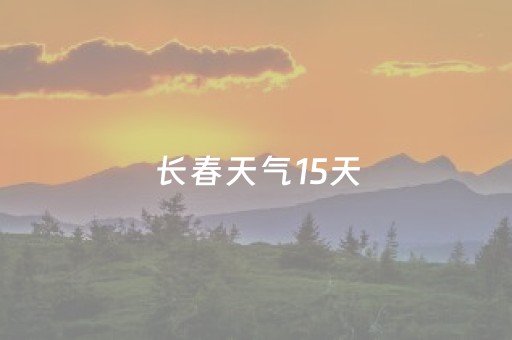 长春天气15天